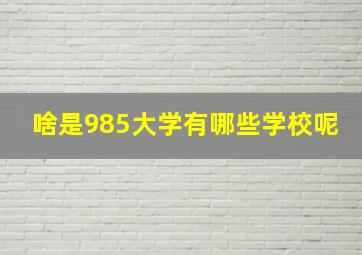 啥是985大学有哪些学校呢